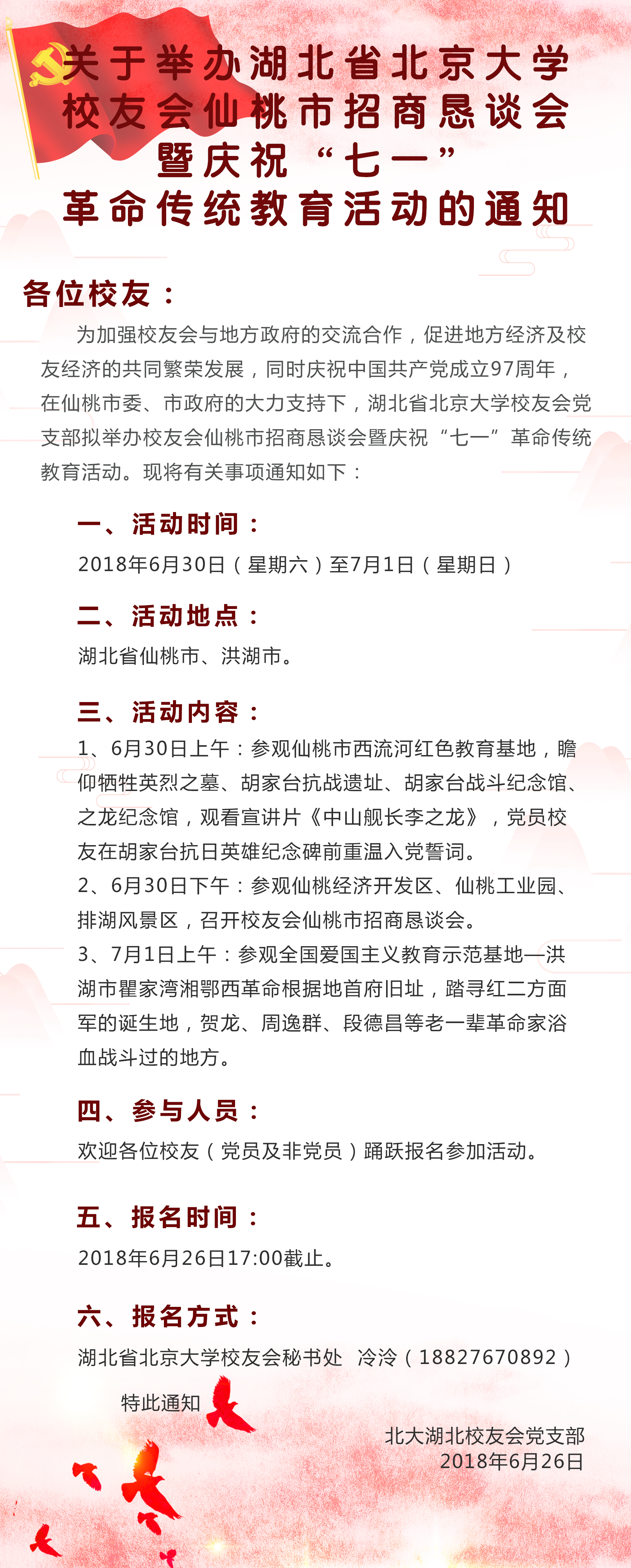 关于举办湖北省北京大学校友会仙桃市招商恳谈会暨庆祝“七一”革命传统教育活动的通知

各位校友：

为加强校友会与地方政府的交流合作，促进地方经济及校友经济的共同繁荣发展，同时庆祝中国共产党成立97周年，在仙桃市委、市政府的大力支持下，湖北省北京大学校友会党支部拟举办校友会仙桃市招商恳谈会暨庆祝“七一”革命传统教育活动。现将有关事项通知如下：

一、活动时间：

2018年6月30日（星期六）至7月1日（星期日）

二、活动地点：

湖北省仙桃市、洪湖市。

三、活动内容：

1、6月30日上午：参观仙桃市西流河红色教育基地，瞻仰牺牲英烈之墓、胡家台抗战遗址、胡家台战斗纪念馆、之龙纪念馆，观看宣讲片《中山舰长李之龙》，党员校友在胡家台抗日英雄纪念碑前重温入党誓词。

2、6月30日下午：参观仙桃经济开发区、仙桃工业园、排湖风景区，召开校友会仙桃市招商恳谈会。

3、7月1日上午：参观全国爱国主义教育示范基地—洪湖市瞿家湾湘鄂西革命根据地首府旧址，踏寻红二方面军的诞生地，贺龙、周逸群、段德昌等老一辈革命家浴血战斗过的地方。

四、参与人员：

欢迎各位校友（党员及非党员）踊跃报名参加活动。

五、报名时间：

2018年6月26日17:00截止。

六、报名方式：

湖北省北京大学校友会秘书处 冷泠（18827670892）

特此通知

北大湖北校友会党支部
2018年6月26日